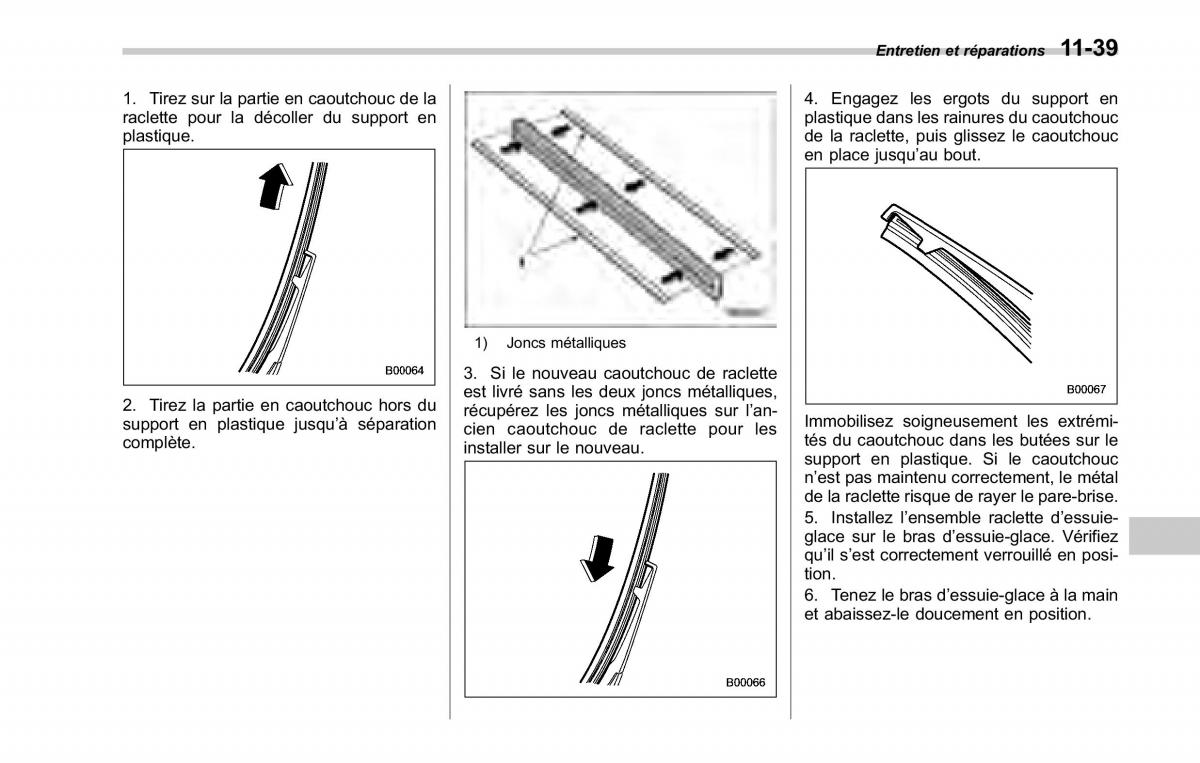 Entretien et réparations 11-39

1. Tirez sur la partie en caoutchouc de la raclette pour la décoller du support en plastique.

B00064

2. Tirez la partie en caoutchouc hors du support en plastique jusqu'à séparation complète.

1

1) Joncs métalliques

3. Si le nouveau caoutchouc de raclette est livré sans les deux joncs métalliques, récupérez les joncs métalliques sur l'ancien caoutchouc de raclette pour les installer sur le nouveau.

B00066

4. Engagez les ergots du support en plastique dans les rainures du caoutchouc de la raclette, puis glissez le caoutchouc en place jusqu'au bout.

B00067

Immobilisez soigneusement les extrémités du caoutchouc dans les butées sur le support en plastique. Si le caoutchouc n'est pas maintenu correctement, le métal de la raclette risque de rayer le pare-brise.

5. Installez l'ensemble raclette d'essuie-glace sur le bras d'essuie-glace. Vérifiez qu'il s'est correctement verrouillé en position.

6. Tenez le bras d'essuie-glace à la main et abaissez-le doucement en position.